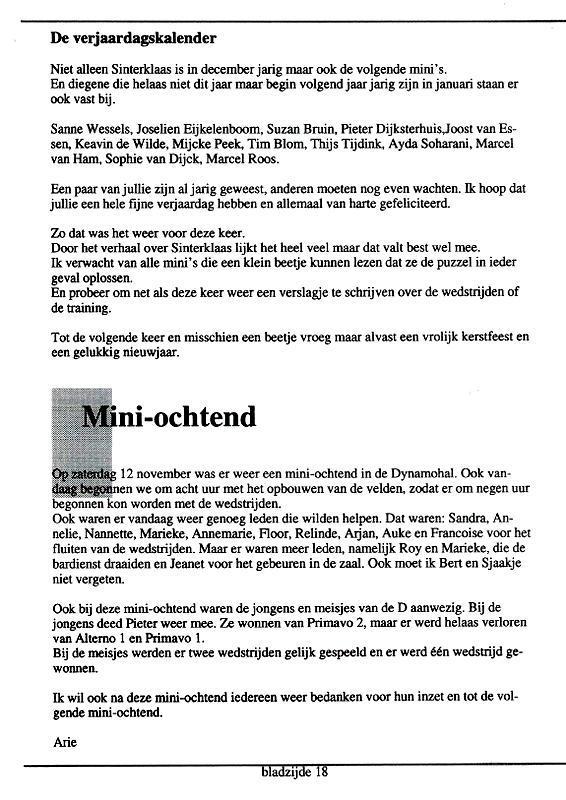 De verjaardagskalender

Niet alleen Sinterklaas is in december jarig maar ook de volgende mini's.
En diegene die helaas niet dit jaar maar begin volgend jaar jarig zijn in januari staan er ook vast bij.

Sanne Wessels, Joselien Eijkelenboom, Suzan Bruin, Pieter Dijksterhuis,Joost van Essen, Keavin de Wilde, Mijcke Peek, Tim Blom, Thijs Tijdink, Ayda Soharani, Marcel van Ham, Sophie van Dijck, Marcel Roos.

Een paar van jullie zijn al jarig geweest, anderen moeten nog even wachten. Ik hoop dat jullie een hele fijne verjaardag hebben en allemaal van harte gefeliciteerd.

Zo dat was het weer voor deze keer.
Door het verhaal over Sinterklaas lijkt het heel veel maar dat valt best wel mee.
Ik verwacht van alle mini's die een klein beetje kunnen lezen dat ze de puzzel in ieder geval oplossen.
En probeer om net als deze keer weer een verslagje te schrijven over de wedstrijden of de training.

Tot de volgende keer en misschien een beetje vroeg maar alvast een vrolijk kerstfeest en een gelukkig nieuwjaar.

Mini-ochtend

Op zaterdag 12 november was er weer een mini-ochtend in de Dynamohal. Ook vandaag begonnen we om acht uur met het opbouwen van de velden, zodat er om negen uur begonnen kon worden met de wedstrijden.
Ook waren er vandaag weer genoeg leden die wilden helpen. Dat waren: Sandra, Annelie, Nannette, Marieke, Annemarie, Floor, Relinde, Arjan, Auke en Francoise voor het fluiten van de wedstrijden. Maar er waren meer leden, namelijk Roy en Marieke, die de bardienst draaiden en Jeanet voor het gebeuren in de zaal. Ook moet ik Bert en Sjaakje niet vergeten.

Ook bij deze mini-ochtend waren de jongens en meisjes van de D aanwezig. Bij de jongens deed Pieter weer mee. Ze wonnen van Primavo 2, maar er werd helaas verloren van Alterno 1 en Primavo 1.
Bij de meisjes werden er twee wedstrijden gelijk gespeeld en er werd één wedstrijd gewonnen.

Ik wil ook na deze mini-ochtend iedereen weer bedanken voor hun inzet en tot de volgende mini-ochtend.

Arie

bladzijde 18